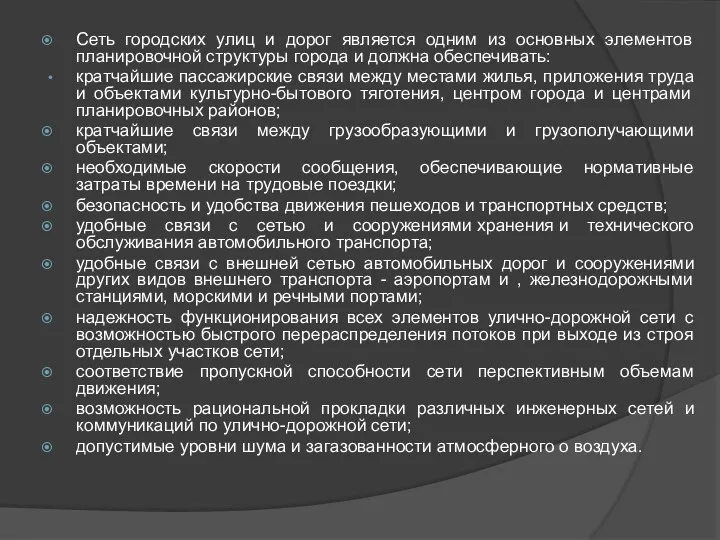 Сеть городских улиц и дорог является одним из основных элементов планировочной структуры города и должна обеспечивать:

кратчайшие пассажирские связи между местами жилья, приложения труда и объектами культурно-бытового тяготения, центром города и центрами планировочных районов;

кратчайшие связи между грузообразующими и грузополучающими объектами;

необходимые скорости сообщения, обеспечивающие нормативные затраты времени на трудовые поездки;

безопасность и удобства движения пешеходов и транспортных средств;

удобные связи с сетью и сооружениями хранения и технического обслуживания автомобильного транспорта;

удобные связи с внешней сетью автомобильных дорог и сооружениями других видов внешнего транспорта - аэропортам и , железнодорожными станциями, морскими и речными портами;

надежность функционирования всех элементов улично-дорожной сети с возможностью быстрого перераспределения потоков при выходе из строя отдельных участков сети;

соответствие пропускной способности сети перспективным объемам движения;

возможность рациональной прокладки различных инженерных сетей и коммуникаций по улично-дорожной сети;

допустимые уровни шума и загазованности атмосферного о воздуха.